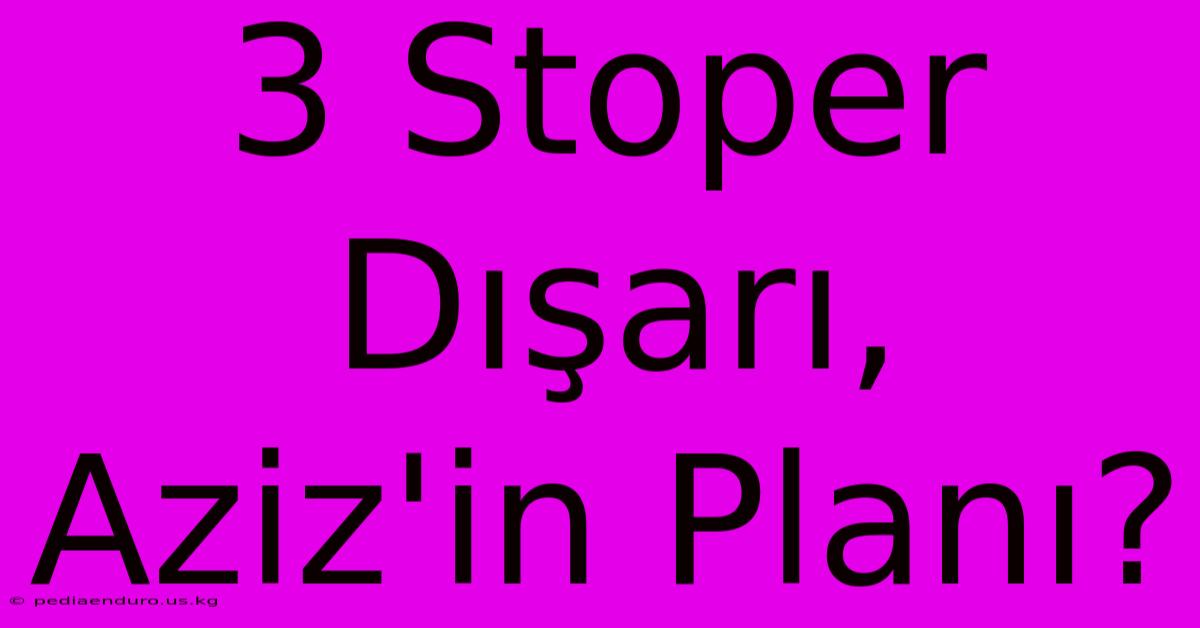 3 Stoper Dışarı, Aziz'in Planı?

© pediaenduro.us.kg